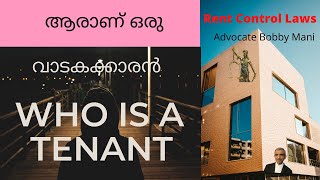 ആരാണ് ഒരു

വാടകക്കാരൻ

WHO IS A TENANT

Rent Control Laws

Advocate Bobby Mani